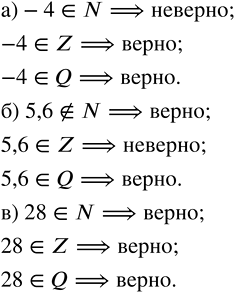 а) $-4 \in N \Longrightarrow$ неверно;

$-4 \in Z \Longrightarrow$ верно;

$-4 \in Q \Longrightarrow$ верно.

б) $5{,}6 \notin N \Longrightarrow$ верно;

$5{,}6 \in Z \Longrightarrow$ неверно;

$5{,}6 \in Q \Longrightarrow$ верно.

в) $28 \in N \Longrightarrow$ верно;

$28 \in Z \Longrightarrow$ верно;

$28 \in Q \Longrightarrow$ верно.